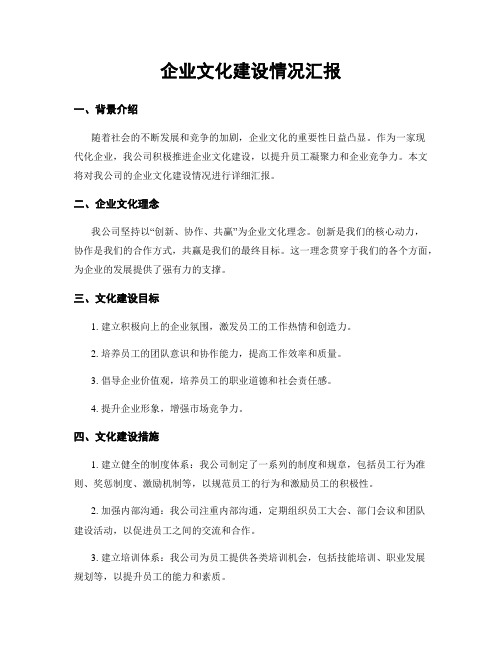 企业文化建设情况汇报

一、背景介绍

随着社会的不断发展和竞争的加剧，企业文化的重要性日益凸显。作为一家现代化企业，我公司积极推进企业文化建设，以提升员工凝聚力和企业竞争力。本文将对我公司的企业文化建设情况进行详细汇报。

二、企业文化理念

我公司坚持以“创新、协作、共赢”为企业文化理念。创新是我们的核心动力，协作是我们的合作方式，共赢是我们的最终目标。这一理念贯穿于我们的各个方面，为企业的发展提供了强有力的支撑。

三、文化建设目标

1. 建立积极向上的企业氛围，激发员工的工作热情和创造力。

2. 培养员工的团队意识和协作能力，提高工作效率和质量。

3. 倡导企业价值观，培养员工的职业道德和社会责任感。

4. 提升企业形象，增强市场竞争力。

四、文化建设措施

1. 建立健全的制度体系：我公司制定了一系列的制度和规章，包括员工行为准则、奖惩制度、激励机制等，以规范员工的行为和激励员工的积极性。

2. 加强内部沟通：我公司注重内部沟通，定期组织员工大会、部门会议和团队建设活动，以促进员工之间的交流和合作。

3. 建立培训体系：我公司为员工提供各类培训机会，包括技能培训、职业发展规划等，以提升员工的能力和素质。